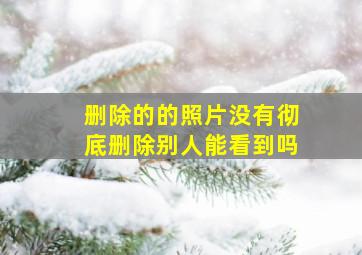 删除的的照片没有彻底删除别人能看到吗